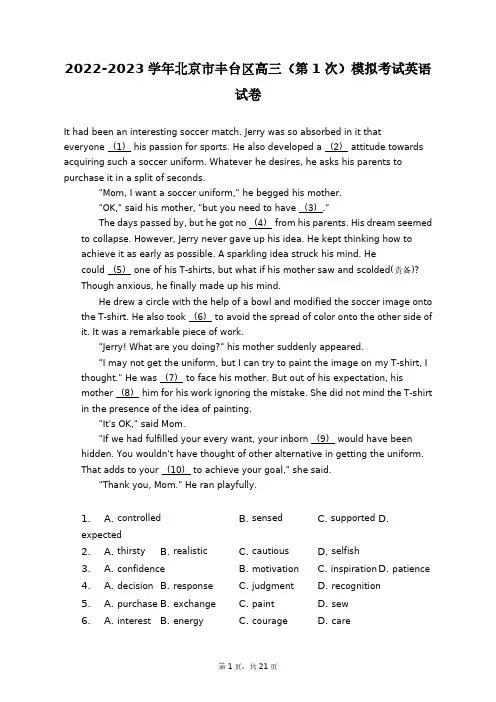 2022-2023 学年北京市丰台区高三（第 1 次）模拟考试英语试卷

It had been an interesting soccer match. Jerry was so absorbed in it that everyone （1） his passion for sports. He also developed a （2） attitude towards acquiring such a soccer uniform. Whatever he desires, he asks his parents to purchase it in a split of seconds.

"Mom, I want a soccer uniform," he begged his mother.

"OK," said his mother, "but you need to have （3） ."

The days passed by, but he got no （4） from his parents. His dream seemed to collapse. However, Jerry never gave up his idea. He kept thinking how to achieve it as early as possible. A sparkling idea struck his mind. He could （5） one of his T-shirts, but what if his mother saw and scolded(责备)? Though anxious, he finally made up his mind.

He drew a circle with the help of a bowl and modified the soccer image onto the T-shirt. He also took （6） to avoid the spread of color onto the other side of it. It was a remarkable piece of work.

"Jerry! What are you doing?" his mother suddenly appeared.

"I may not get the uniform, but I can try to paint the image on my T-shirt, I thought." He was （7） to face his mother. But out of his expectation, his mother （8） him for his work ignoring the mistake. She did not mind the T-shirt in the presence of the idea of painting.

"It's OK," said Mom.

"If we had fulfilled your every want, your inborn （9） would have been hidden. You wouldn't have thought of other alternative in getting the uniform. That adds to your （10） to achieve your goal," she said.

"Thank you, Mom." He ran playfully.

1. A. controlled B. sensed C. supported D. expected
2. A. thirsty B. realistic C. cautious D. selfish
3. A. confidence B. motivation C. inspiration D. patience
4. A. decision B. response C. judgment D. recognition
5. A. purchase B. exchange C. paint D. sew
6. A. interest B. energy C. courage D. care

第 1 页，共 21 页